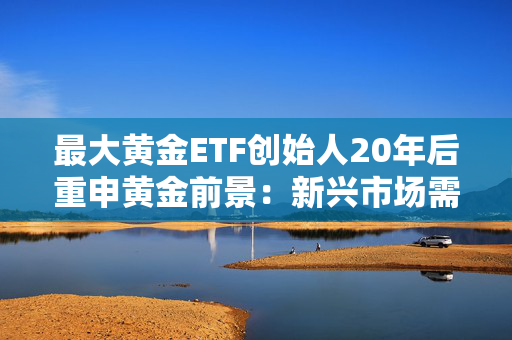 最大黄金ETF创始人20年后重申黄金前景：新兴市场需